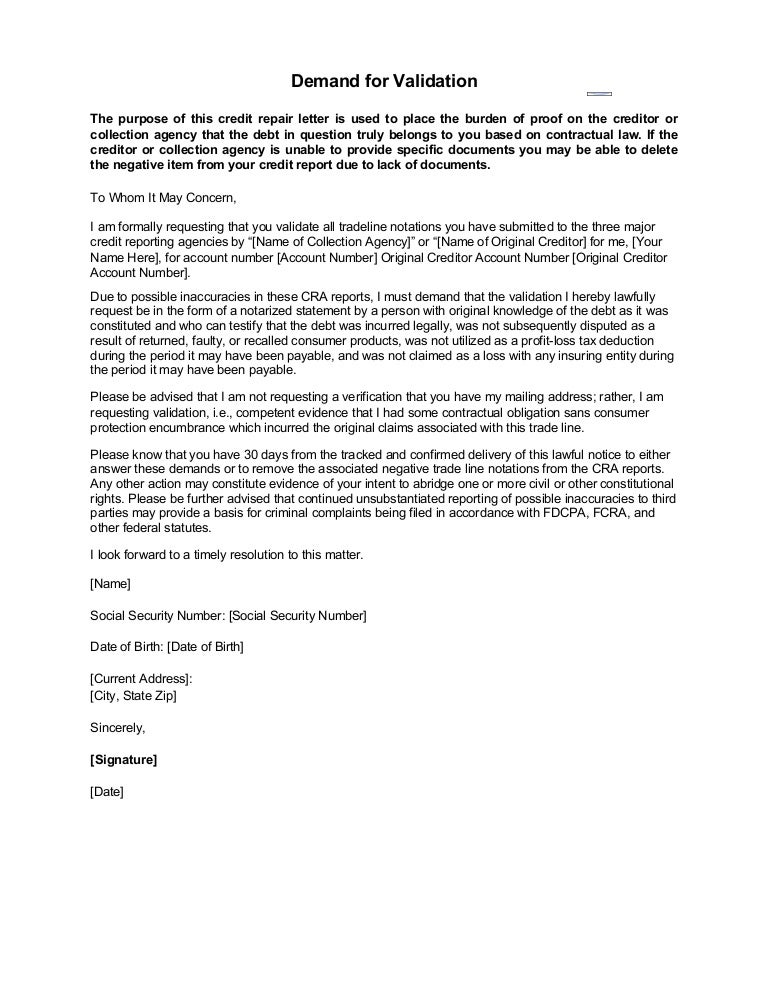 Demand for Validation

The purpose of this credit repair letter is used to place the burden of proof on the creditor or collection agency that the debt in question truly belongs to you based on contractual law. If the creditor or collection agency is unable to provide specific documents you may be able to delete the negative item from your credit report due to lack of documents.

To Whom It May Concern,

I am formally requesting that you validate all tradeline notations you have submitted to the three major credit reporting agencies by "[Name of Collection Agency]" or "[Name of Original Creditor] for me, [Your Name Here], for account number [Account Number] Original Creditor Account Number [Original Creditor Account Number].

Due to possible inaccuracies in these CRA reports, I must demand that the validation I hereby lawfully request be in the form of a notarized statement by a person with original knowledge of the debt as it was constituted and who can testify that the debt was incurred legally, was not subsequently disputed as a result of returned, faulty, or recalled consumer products, was not utilized as a profit-loss tax deduction during the period it may have been payable, and was not claimed as a loss with any insuring entity during the period it may have been payable.

Please be advised that I am not requesting a verification that you have my mailing address; rather, I am requesting validation, i.e., competent evidence that I had some contractual obligation sans consumer protection encumbrance which incurred the original claims associated with this trade line.

Please know that you have 30 days from the tracked and confirmed delivery of this lawful notice to either answer these demands or to remove the associated negative trade line notations from the CRA reports. Any other action may constitute evidence of your intent to abridge one or more civil or other constitutional rights. Please be further advised that continued unsubstantiated reporting of possible inaccuracies to third parties may provide a basis for criminal complaints being filed in accordance with FDCPA, FCRA, and other federal statutes.

I look forward to a timely resolution to this matter.

[Name]

Social Security Number: [Social Security Number]

Date of Birth: [Date of Birth]

[Current Address]:
[City, State Zip]

Sincerely,

[Signature]

[Date]